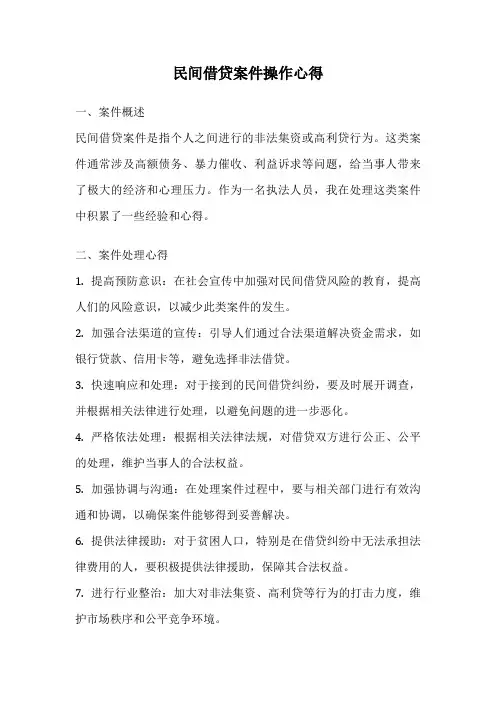 民间借贷案件操作心得

一、案件概述

民间借贷案件是指个人之间进行的非法集资或高利贷行为。这类案件通常涉及高额债务、暴力催收、利益诉求等问题，给当事人带来了极大的经济和心理压力。作为一名执法人员，我在处理这类案件中积累了一些经验和心得。

二、案件处理心得

1. 提高预防意识：在社会宣传中加强对民间借贷风险的教育，提高人们的风险意识，以减少此类案件的发生。

2. 加强合法渠道的宣传：引导人们通过合法渠道解决资金需求，如银行贷款、信用卡等，避免选择非法借贷。

3. 快速响应和处理：对于接到的民间借贷纠纷，要及时展开调查，并根据相关法律进行处理，以避免问题的进一步恶化。

4. 严格依法处理：根据相关法律法规，对借贷双方进行公正、公平的处理，维护当事人的合法权益。

5. 加强协调与沟通：在处理案件过程中，要与相关部门进行有效沟通和协调，以确保案件能够得到妥善解决。

6. 提供法律援助：对于贫困人口，特别是在借贷纠纷中无法承担法律费用的人，要积极提供法律援助，保障其合法权益。

7. 进行行业整治：加大对非法集资、高利贷等行为的打击力度，维护市场秩序和公平竞争环境。